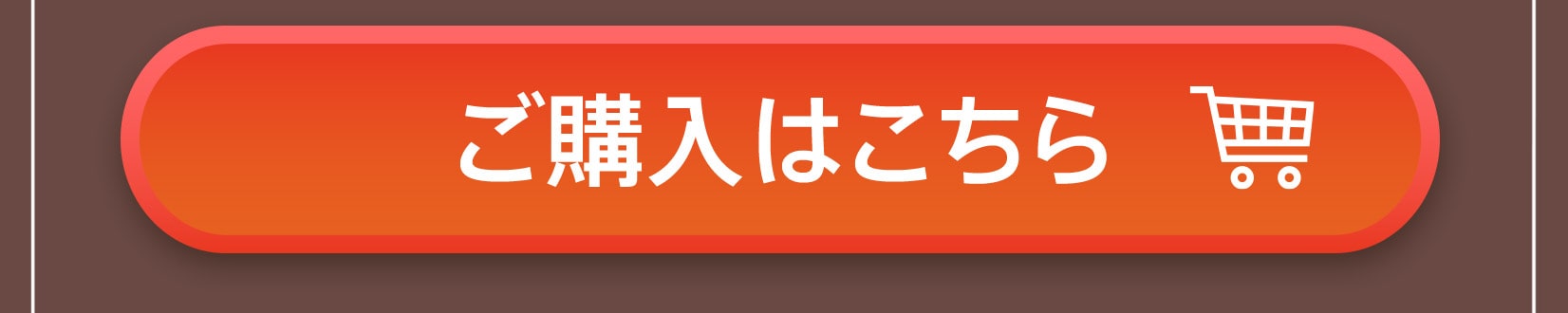 ご購入はこちら